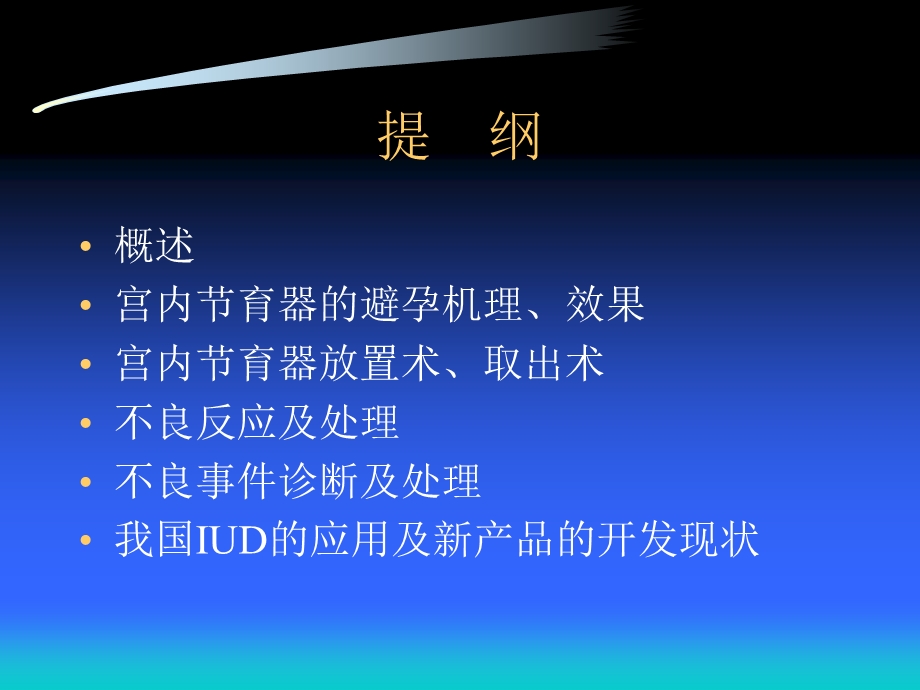 提　纲

• 概述
• 宫内节育器的避孕机理、效果
• 宫内节育器放置术、取出术
• 不良反应及处理
• 不良事件诊断及处理
• 我国IUD的应用及新产品的开发现状